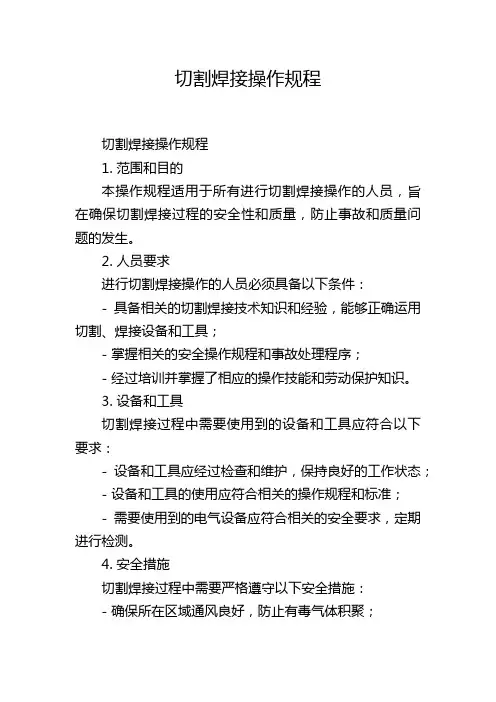 切割焊接操作规程

切割焊接操作规程

1. 范围和目的

本操作规程适用于所有进行切割焊接操作的人员，旨在确保切割焊接过程的安全性和质量，防止事故和质量问题的发生。

2. 人员要求

进行切割焊接操作的人员必须具备以下条件：

- 具备相关的切割焊接技术知识和经验，能够正确运用切割、焊接设备和工具；

- 掌握相关的安全操作规程和事故处理程序；

- 经过培训并掌握了相应的操作技能和劳动保护知识。

3. 设备和工具

切割焊接过程中需要使用到的设备和工具应符合以下要求：

- 设备和工具应经过检查和维护，保持良好的工作状态；

- 设备和工具的使用应符合相关的操作规程和标准；

- 需要使用到的电气设备应符合相关的安全要求，定期进行检测。

4. 安全措施

切割焊接过程中需要严格遵守以下安全措施：

- 确保所在区域通风良好，防止有毒气体积聚；